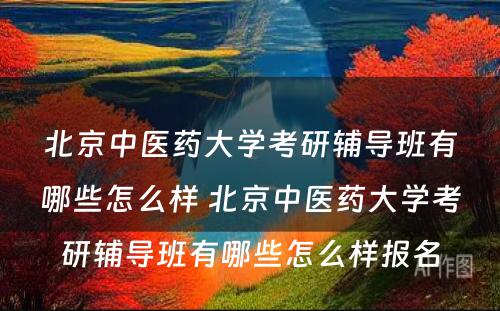 北京中医药大学考研辅导班有哪些怎么样 北京中医药大学考研辅导班有哪些怎么样报名

AI作图